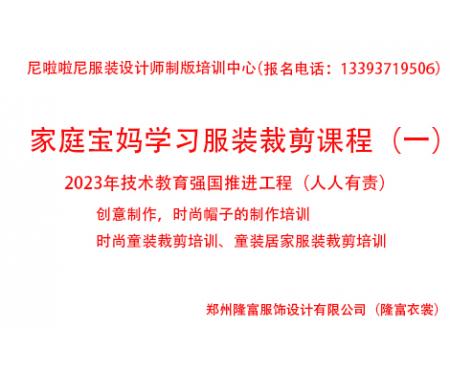 尼啦啦尼服装设计师制版培训中心(报名电话：13393719506)

家庭宝妈学习服装裁剪课程（一）

2023年技术教育强国推进工程（人人有责）

创意制作，时尚帽子的制作培训

时尚童装裁剪培训、童装居家服装裁剪培训

郑州隆富服饰设计有限公司（隆富衣裳）